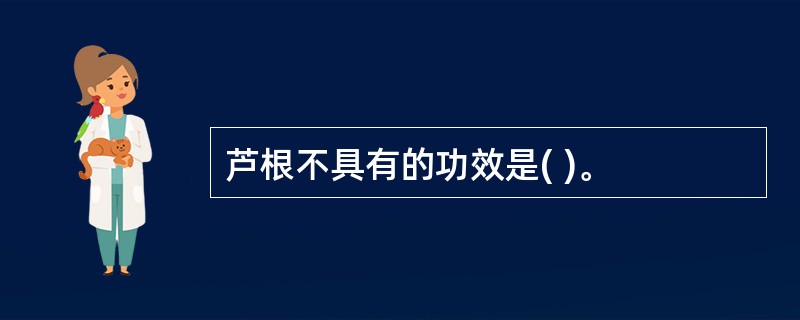 芦根不具有的功效是( )。